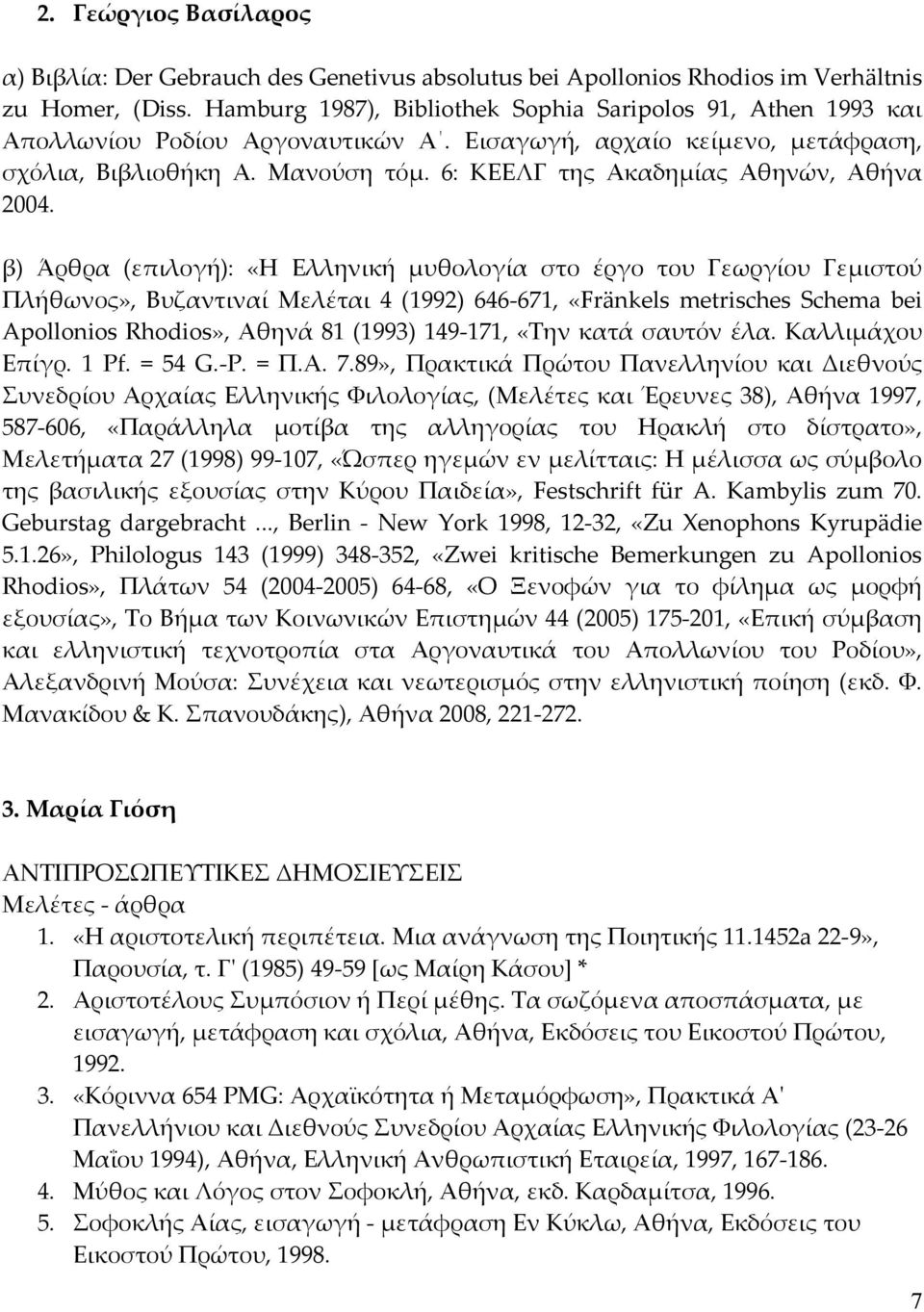 2. Γεώργιος Βασίλαρος

α) Βιβλία: Der Gebrauch des Genetivus absolutus bei Apollonios Rhodios im Verhältnis zu Homer, (Diss. Hamburg 1987), Bibliothek Sophia Saripolos 91, Athen 1993 και Απολλωνίου Ροδίου Αργοναυτικών Α΄. Εισαγωγή, αρχαίο κείμενο, μετάφραση, σχόλια, Βιβλιοθήκη Α. Μανούση τόμ. 6: ΚΕΕΛΓ της Ακαδημίας Αθηνών, Αθήνα 2004.

β) Άρθρα (επιλογή): «Η Ελληνική μυθολογία στο έργο του Γεωργίου Γεμιστού Πλήθωνος», Βυζαντιναί Μελέται 4 (1992) 646-671, «Fränkels metrisches Schema bei Apollonios Rhodios», Αθηνά 81 (1993) 149-171, «Την κατά σαυτόν έλα. Καλλιμάχου Επίγρ. 1 Pf. = 54 G.-P. = Π.Α. 7.89», Πρακτικά Πρώτου Πανελληνίου και Διεθνούς Συνεδρίου Αρχαίας Ελληνικής Φιλολογίας, (Μελέτες και Έρευνες 38), Αθήνα 1997, 587-606, «Παράλληλα μοτίβα της αλληγορίας του Ηρακλή στο δίστρατο», Μελετήματα 27 (1998) 99-107, «Ώσπερ ηγεμών εν μελίτταις: Η μέλισσα ως σύμβολο της βασιλικής εξουσίας στην Κύρου Παιδεία», Festschrift für A. Kambylis zum 70. Geburstag dargebracht ..., Berlin - New York 1998, 12-32, «Zu Xenophons Kyrupädie 5.1.26», Philologus 143 (1999) 348-352, «Zwei kritische Bemerkungen zu Apollonios Rhodios», Πλάτων 54 (2004-2005) 64-68, «Ο Ξενοφών για το φίλημα ως μορφή εξουσίας», Το Βήμα των Κοινωνικών Επιστημών 44 (2005) 175-201, «Επική σύμβαση και ελληνιστική τεχνοτροπία στα Αργοναυτικά του Απολλωνίου του Ροδίου», Αλεξανδρινή Μούσα: Συνέχεια και νεωτερισμός στην ελληνιστική ποίηση (εκδ. Φ. Μανακίδου & Κ. Σπανουδάκης), Αθήνα 2008, 221-272.

3. Μαρία Γιόση

ΑΝΤΙΠΡΟΣΩΠΕΥΤΙΚΕΣ ΔΗΜΟΣΙΕΥΣΕΙΣ
Μελέτες - άρθρα
1. «Η αριστοτελική περιπέτεια. Μια ανάγνωση της Ποιητικής 11.1452a 22-9», Παρουσία, τ. Γ' (1985) 49-59 [ως Μαίρη Κάσου] *
2. Αριστοτέλους Συμπόσιον ή Περί μέθης. Τα σωζόμενα αποσπάσματα, με εισαγωγή, μετάφραση και σχόλια, Αθήνα, Εκδόσεις του Εικοστού Πρώτου, 1992.
3. «Κόριννα 654 PMG: Αρχαϊκότητα ή Μεταμόρφωση», Πρακτικά Α' Πανελλήνιου και Διεθνούς Συνεδρίου Αρχαίας Ελληνικής Φιλολογίας (23-26 Μαΐου 1994), Αθήνα, Ελληνική Ανθρωπιστική Εταιρεία, 1997, 167-186.
4. Μύθος και Λόγος στον Σοφοκλή, Αθήνα, εκδ. Καρδαμίτσα, 1996.
5. Σοφοκλής Αίας, εισαγωγή - μετάφραση Εν Κύκλω, Αθήνα, Εκδόσεις του Εικοστού Πρώτου, 1998.

7